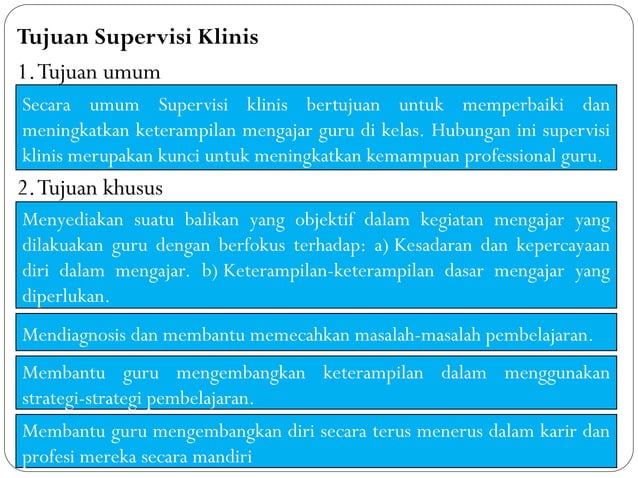 Tujuan Supervisi Klinis

1. Tujuan umum

Secara umum Supervisi klinis bertujuan untuk memperbaiki dan meningkatkan keterampilan mengajar guru di kelas. Hubungan ini supervisi klinis merupakan kunci untuk meningkatkan kemampuan professional guru.

2. Tujuan khusus

Menyediakan suatu balikan yang objektif dalam kegiatan mengajar yang dilakuakan guru dengan berfokus terhadap: a) Kesadaran dan kepercayaan diri dalam mengajar. b) Keterampilan-keterampilan dasar mengajar yang diperlukan.

Mendiagnosis dan membantu memecahkan masalah-masalah pembelajaran.

Membantu guru mengembangkan keterampilan dalam menggunakan strategi-strategi pembelajaran.

Membantu guru mengembangkan diri secara terus menerus dalam karir dan profesi mereka secara mandiri